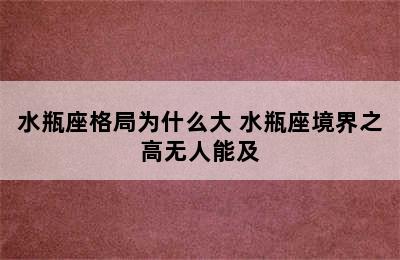 水瓶座格局为什么大 水瓶座境界之高无人能及